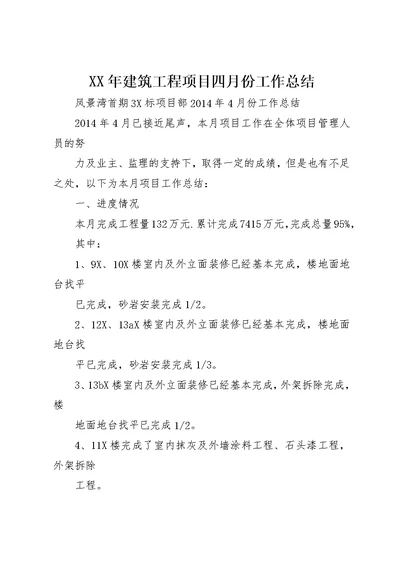 XX年建筑工程项目四月份工作总结

凤景湾首期3X标项目部2014年4月份工作总结

2014年4月已接近尾声，本月项目工作在全体项目管理人员的努

力及业主、监理的支持下，取得一定的成绩，但是也有不足之处，以下为本月项目工作总结：

一、进度情况

本月完成工程量132万元.累计完成7415万元,完成总量95%,

其中：

1、9X、10X楼室内及外立面装修已经基本完成，楼地面地台找平

已完成，砂岩安装完成1/2。

2、12X、13aX楼室内及外立面装修已经基本完成，楼地面地台找

平已完成，砂岩安装完成1/3。

3、13bX楼室内及外立面装修已经基本完成，外架拆除完成，楼

地面地台找平已完成1/2。

4、11X楼完成了室内抹灰及外墙涂料工程、石头漆工程，外架拆除

工程。